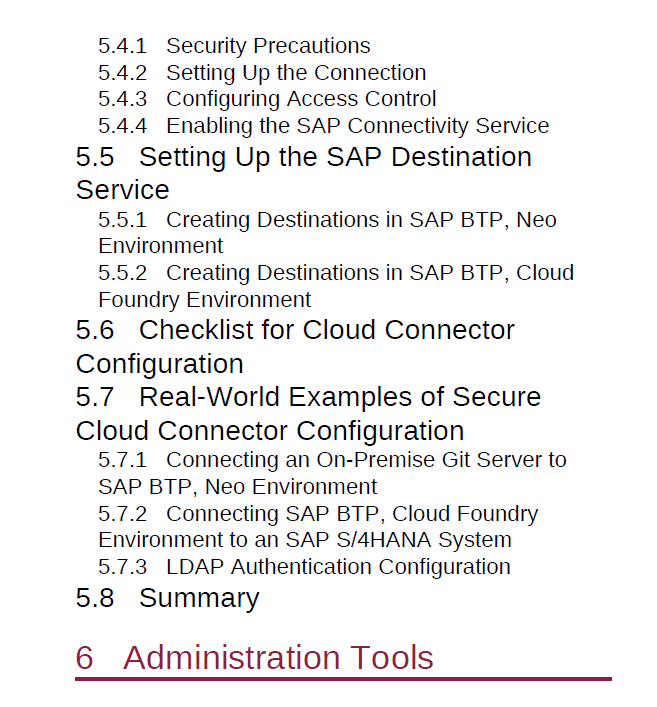 5.4.1 Security Precautions
5.4.2 Setting Up the Connection
5.4.3 Configuring Access Control
5.4.4 Enabling the SAP Connectivity Service

5.5 Setting Up the SAP Destination Service

5.5.1 Creating Destinations in SAP BTP, Neo Environment
5.5.2 Creating Destinations in SAP BTP, Cloud Foundry Environment

5.6 Checklist for Cloud Connector Configuration

5.7 Real-World Examples of Secure Cloud Connector Configuration

5.7.1 Connecting an On-Premise Git Server to SAP BTP, Neo Environment
5.7.2 Connecting SAP BTP, Cloud Foundry Environment to an SAP S/4HANA System
5.7.3 LDAP Authentication Configuration

5.8 Summary

6 Administration Tools